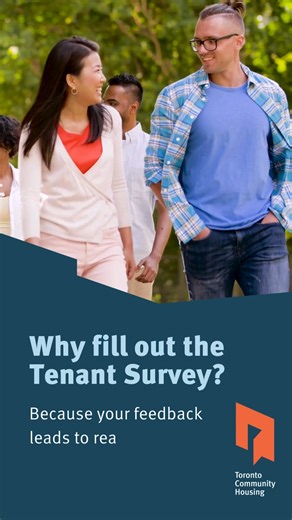 Why fill out the Tenant Survey?

Because your feedback leads to rea

Toronto Community Housing